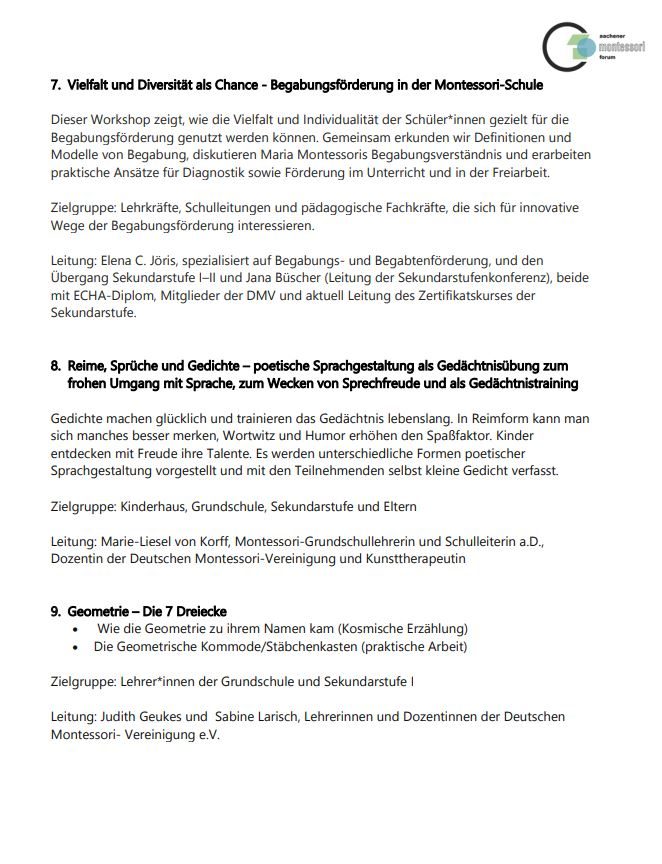 aachener
montessori
forum

7. Vielfalt und Diversität als Chance - Begabungsförderung in der Montessori-Schule

Dieser Workshop zeigt, wie die Vielfalt und Individualität der Schüler*innen gezielt für die Begabungsförderung genutzt werden können. Gemeinsam erkunden wir Definitionen und Modelle von Begabung, diskutieren Maria Montessoris Begabungsverständnis und erarbeiten praktische Ansätze für Diagnostik sowie Förderung im Unterricht und in der Freiarbeit.

Zielgruppe: Lehrkräfte, Schulleitungen und pädagogische Fachkräfte, die sich für innovative Wege der Begabungsförderung interessieren.

Leitung: Elena C. Jöris, spezialisiert auf Begabungs- und Begabtenförderung, und den Übergang Sekundarstufe I–II und Jana Büscher (Leitung der Sekundarstufenkonferenz), beide mit ECHA-Diplom, Mitglieder der DMV und aktuell Leitung des Zertifikatskurses der Sekundarstufe.

8. Reime, Sprüche und Gedichte – poetische Sprachgestaltung als Gedächtnisübung zum frohen Umgang mit Sprache, zum Wecken von Sprechfreude und als Gedächtnistraining

Gedichte machen glücklich und trainieren das Gedächtnis lebenslang. In Reimform kann man sich manches besser merken, Wortwitz und Humor erhöhen den Spaßfaktor. Kinder entdecken mit Freude ihre Talente. Es werden unterschiedliche Formen poetischer Sprachgestaltung vorgestellt und mit den Teilnehmenden selbst kleine Gedicht verfasst.

Zielgruppe: Kinderhaus, Grundschule, Sekundarstufe und Eltern

Leitung: Marie-Liesel von Korff, Montessori-Grundschullehrerin und Schulleiterin a.D., Dozentin der Deutschen Montessori-Vereinigung und Kunsttherapeutin

9. Geometrie – Die 7 Dreiecke
• Wie die Geometrie zu ihrem Namen kam (Kosmische Erzählung)
• Die Geometrische Kommode/Stäbchenkasten (praktische Arbeit)

Zielgruppe: Lehrer*innen der Grundschule und Sekundarstufe I

Leitung: Judith Geukes und Sabine Larisch, Lehrerinnen und Dozentinnen der Deutschen Montessori- Vereinigung e.V.